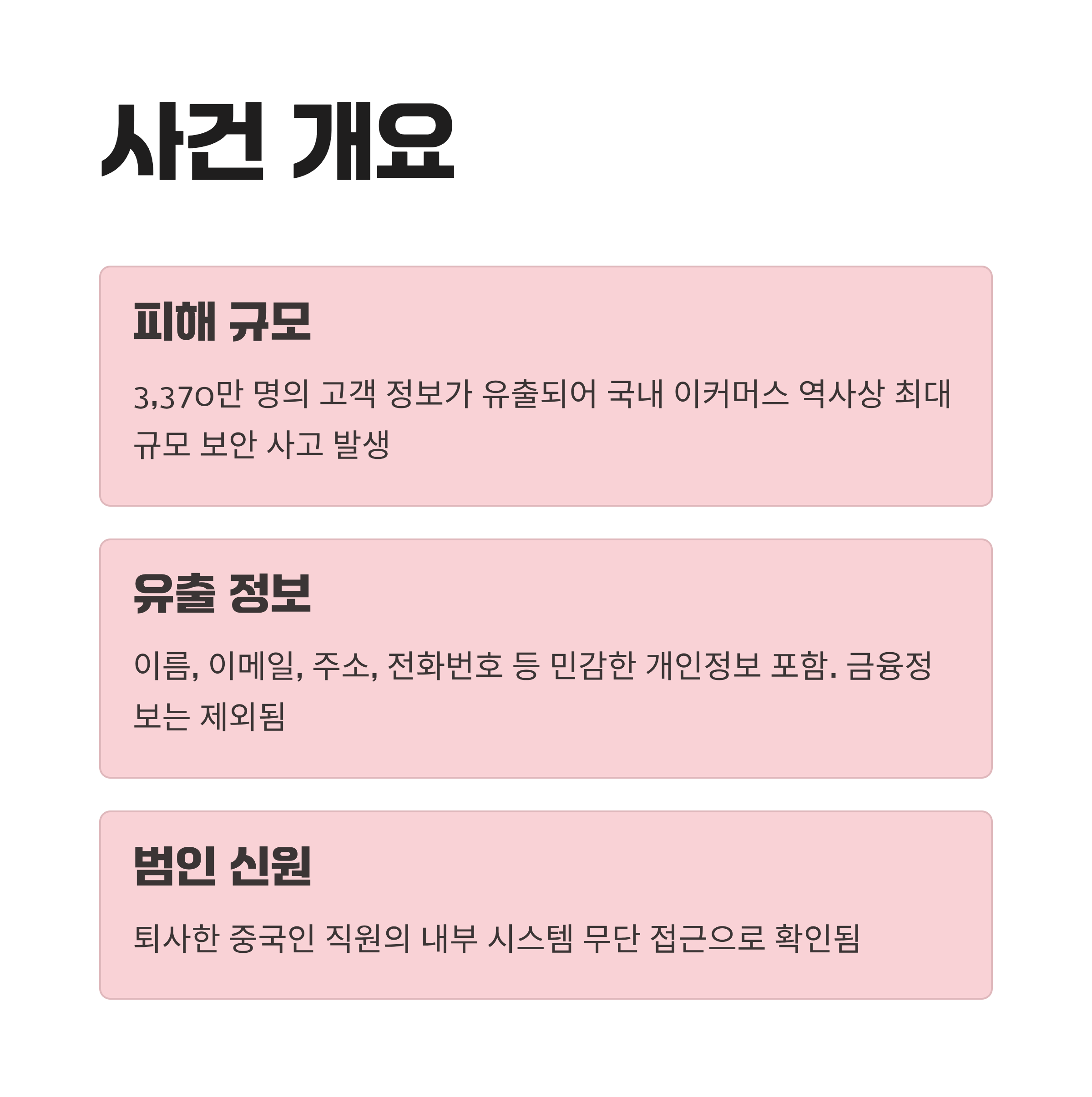 사건 개요

피해 규모

3,370만 명의 고객 정보가 유출되어 국내 이커머스 역사상 최대 규모 보안 사고 발생

유출 정보

이름, 이메일, 주소, 전화번호 등 민감한 개인정보 포함. 금융정보는 제외됨

범인 신원

퇴사한 중국인 직원의 내부 시스템 무단 접근으로 확인됨